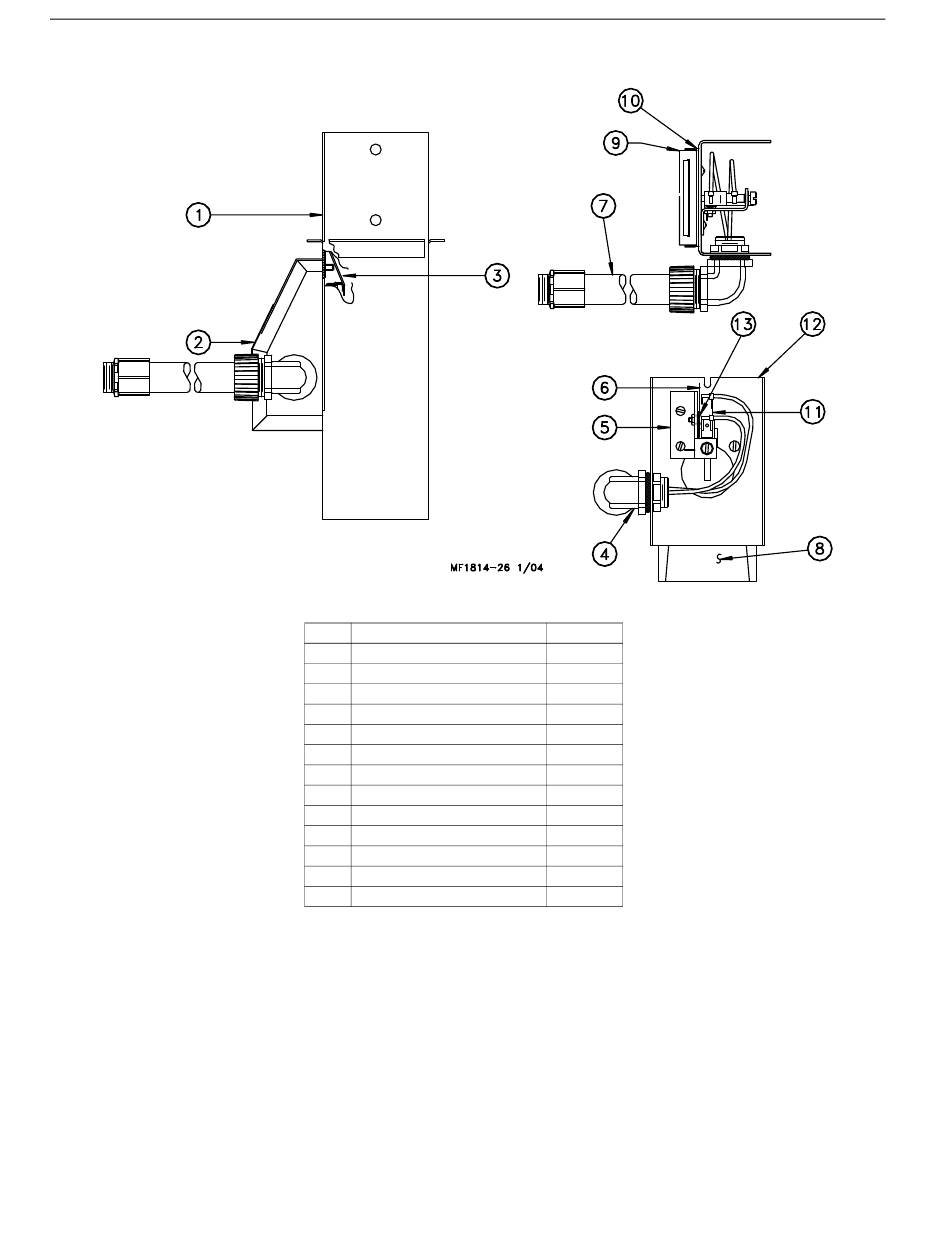 1

2

3

10

9

7

13

12

6

11

5

4

8

MF1814-26 1/04